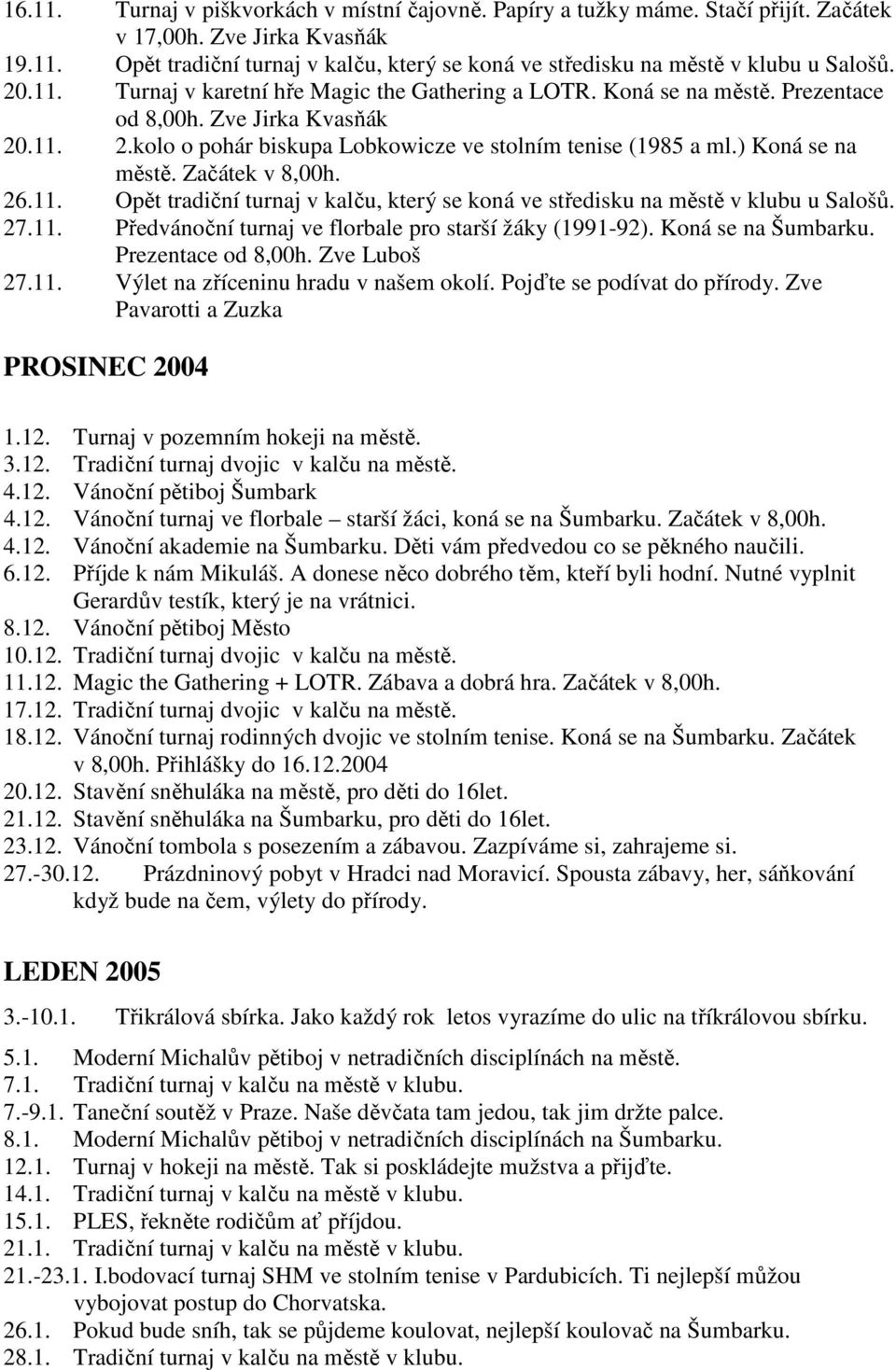 16.11. Turnaj v piškvorkách v místní čajovně. Papíry a tužky máme. Stačí přijít. Začátek v 17,00h. Zve Jirka Kvasňák
19.11. Opět tradiční turnaj v kalču, který se koná ve středisku na městě v klubu u Salošů.
20.11. Turnaj v karetní hře Magic the Gathering a LOTR. Koná se na městě. Prezentace od 8,00h. Zve Jirka Kvasňák
20.11. 2.kolo o pohár biskupa Lobkowicze ve stolním tenise (1985 a ml.) Koná se na městě. Začátek v 8,00h.
26.11. Opět tradiční turnaj v kalču, který se koná ve středisku na městě v klubu u Salošů.
27.11. Předvánoční turnaj ve florbale pro starší žáky (1991-92). Koná se na Šumbarku. Prezentace od 8,00h. Zve Luboš
27.11. Výlet na zříceninu hradu v našem okolí. Pojďte se podívat do přírody. Zve Pavarotti a Zuzka

PROSINEC 2004

1.12. Turnaj v pozemním hokeji na městě.
3.12. Tradiční turnaj dvojic v kalču na městě.
4.12. Vánoční pětiboj Šumbark
4.12. Vánoční turnaj ve florbale – starší žáci, koná se na Šumbarku. Začátek v 8,00h.
4.12. Vánoční akademie na Šumbarku. Děti vám předvedou co se pěkného naučili.
6.12. Příjde k nám Mikuláš. A donese něco dobrého těm, kteří byli hodní. Nutné vyplnit Gerardův testík, který je na vrátnici.
8.12. Vánoční pětiboj Město
10.12. Tradiční turnaj dvojic v kalču na městě.
11.12. Magic the Gathering + LOTR. Zábava a dobrá hra. Začátek v 8,00h.
17.12. Tradiční turnaj dvojic v kalču na městě.
18.12. Vánoční turnaj rodinných dvojic ve stolním tenise. Koná se na Šumbarku. Začátek v 8,00h. Přihlášky do 16.12.2004
20.12. Stavění sněhuláka na městě, pro děti do 16let.
21.12. Stavění sněhuláka na Šumbarku, pro děti do 16let.
23.12. Vánoční tombola s posezením a zábavou. Zazpíváme si, zahrajeme si.
27.-30.12. Prázdninový pobyt v Hradci nad Moravicí. Spousta zábavy, her, sáňkování když bude na čem, výlety do přírody.

LEDEN 2005

3.-10.1. Třikrálová sbírka. Jako každý rok letos vyrazíme do ulic na tříkrálovou sbírku.
5.1. Moderní Michalův pětiboj v netradičních disciplínách na městě.
7.1. Tradiční turnaj v kalču na městě v klubu.
7.-9.1. Taneční soutěž v Praze. Naše děvčata tam jedou, tak jim držte palce.
8.1. Moderní Michalův pětiboj v netradičních disciplínách na Šumbarku.
12.1. Turnaj v hokeji na městě. Tak si poskládejte mužstva a přijďte.
14.1. Tradiční turnaj v kalču na městě v klubu.
15.1. PLES, řekněte rodičům ať příjdou.
21.1. Tradiční turnaj v kalču na městě v klubu.
21.-23.1. I.bodovací turnaj SHM ve stolním tenise v Pardubicích. Ti nejlepší můžou vybojovat postup do Chorvatska.
26.1. Pokud bude sníh, tak se půjdeme koulovat, nejlepší koulovač na Šumbarku.
28.1. Tradiční turnaj v kalču na městě v klubu.